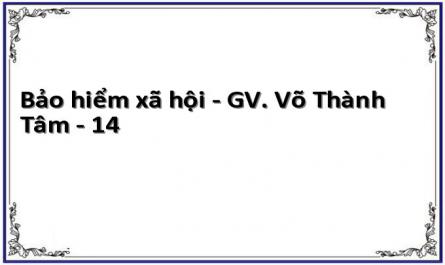 Bảo hiểm xã hội - GV. Võ Thành Tâm - 14